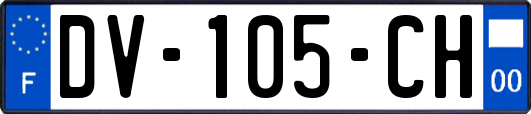 F
DV-105-CH
00